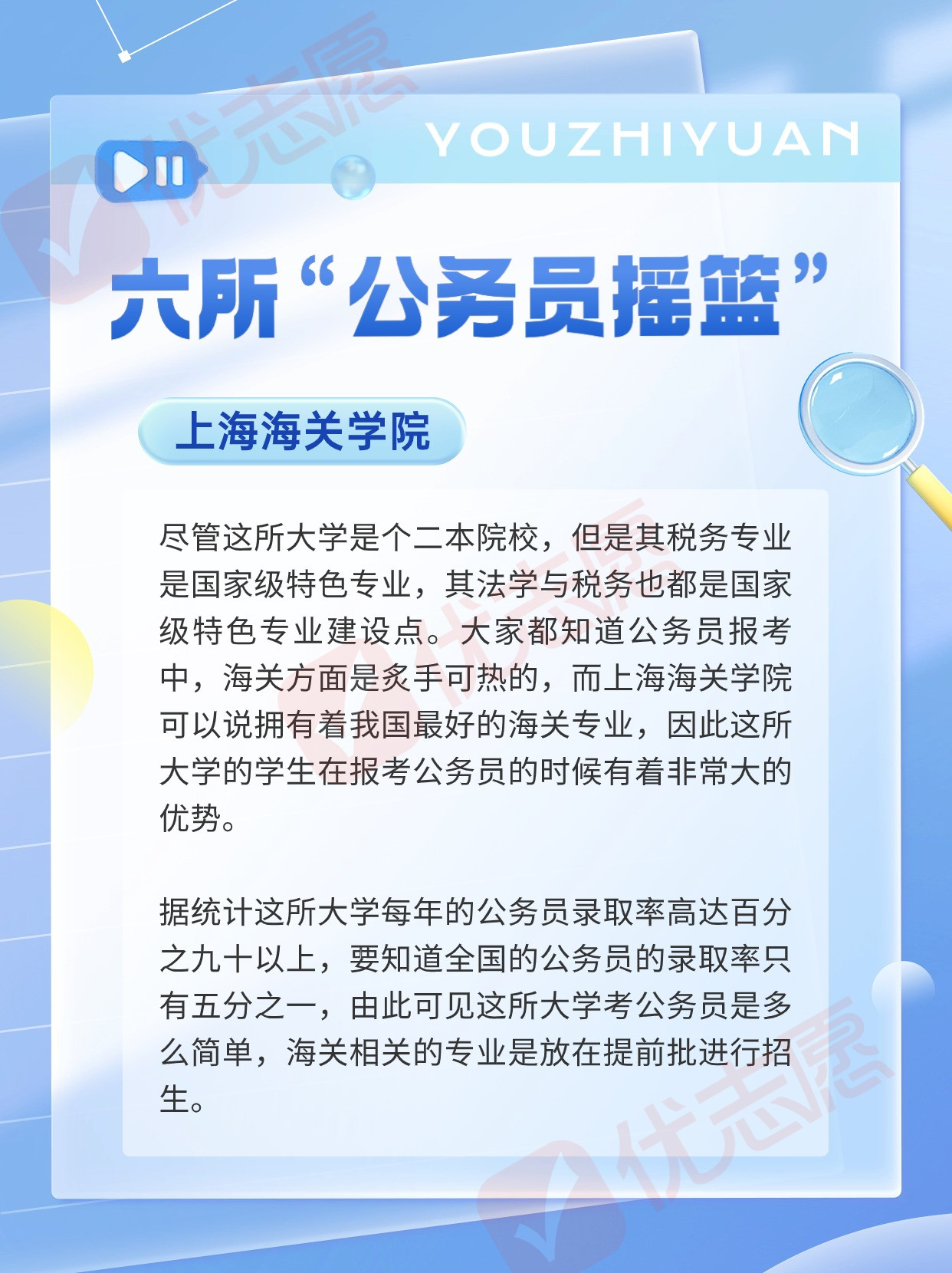 YOUZHIYUAN

六所“公务员摇篮”

上海海关学院

尽管这所大学是个二本院校，但是其税务专业是国家级特色专业，其法学与税务也都是国家级特色专业建设点。大家都知道公务员报考中，海关方面是炙手可热的，而上海海关学院可以说拥有着我国最好的海关专业，因此这所大学的学生在报考公务员的时候有着非常大的优势。

据统计这所大学每年的公务员录取率高达百分之九十以上，要知道全国的公务员的录取率只有五分之一，由此可见这所大学考公务员是多么简单，海关相关的专业是放在提前批进行招生。

优志愿